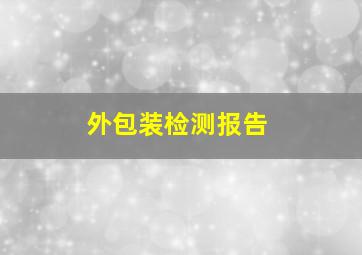 外包装检测报告